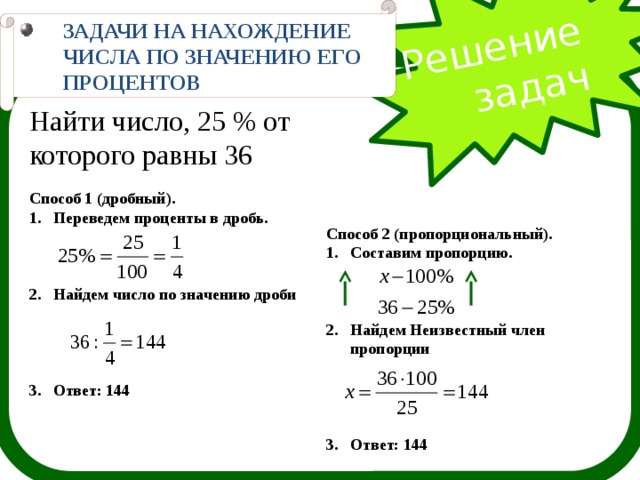 ЗАДАЧИ НА НАХОЖДЕНИЕ ЧИСЛА ПО ЗНАЧЕНИЮ ЕГО ПРОЦЕНТОВ

Решение задач

Найти число, 25 % от которого равны 36

Способ 1 (дробный).
1. Переведем проценты в дробь.
$25\% = \frac{25}{100} = \frac{1}{4}$
2. Найдем число по значению дроби
$36 : \frac{1}{4} = 144$
3. Ответ: 144

Способ 2 (пропорциональный).
1. Составим пропорцию.
$x - 100\%$
$36 - 25\%$
2. Найдем Неизвестный член пропорции
$x = \frac{36 \cdot 100}{25} = 144$
3. Ответ: 144